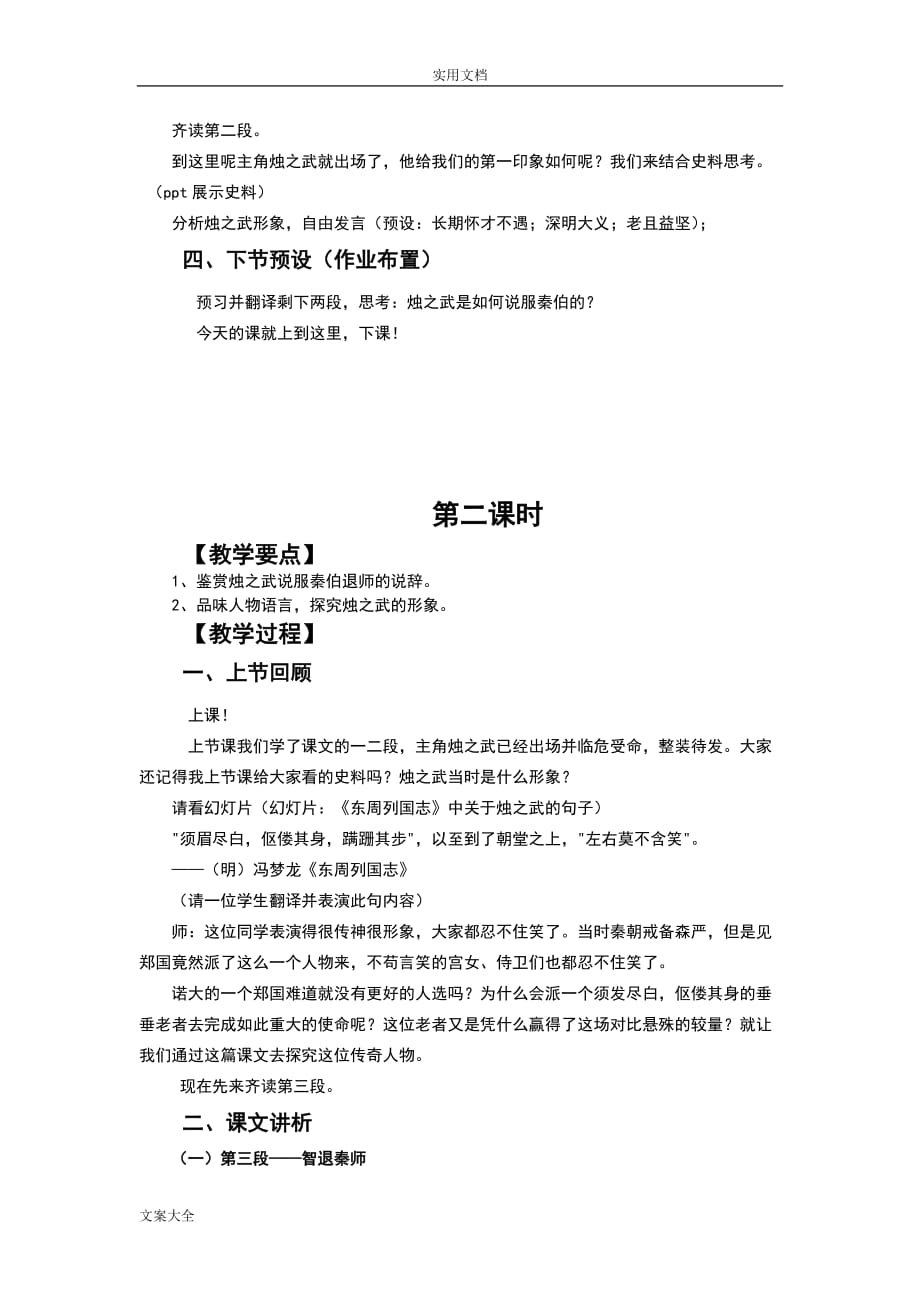 实用文档

齐读第二段。

到这里呢主角烛之武就出场了，他给我们的第一印象如何呢？我们来结合史料思考。（ppt 展示史料）

分析烛之武形象，自由发言（预设：长期怀才不遇；深明大义；老且益坚）；

四、下节预设（作业布置）

预习并翻译剩下两段，思考：烛之武是如何说服秦伯的？

今天的课就上到这里，下课！

第二课时

【教学要点】

1、鉴赏烛之武说服秦伯退师的说辞。

2、品味人物语言，探究烛之武的形象。

【教学过程】

一、上节回顾

上课！

上节课我们学了课文的一二段，主角烛之武已经出场并临危受命，整装待发。大家还记得我上节课给大家看的史料吗？烛之武当时是什么形象？

请看幻灯片（幻灯片：《东周列国志》中关于烛之武的句子）

"须眉尽白，伛偻其身，蹒跚其步"，以至到了朝堂之上，"左右莫不含笑"。

——（明）冯梦龙《东周列国志》

（请一位学生翻译并表演此句内容）

师：这位同学表演得很传神很形象，大家都忍不住笑了。当时秦朝戒备森严，但是见郑国竟然派了这么一个人物来，不苟言笑的宫女、侍卫们也都忍不住笑了。

诺大的一个郑国难道就没有更好的人选吗？为什么会派一个须发尽白，伛偻其身的垂垂老者去完成如此重大的使命呢？这位老者又是凭什么赢得了这场对比悬殊的较量？就让我们通过这篇课文去探究这位传奇人物。

现在先来齐读第三段。

二、课文讲析

（一）第三段——智退秦师

文案大全